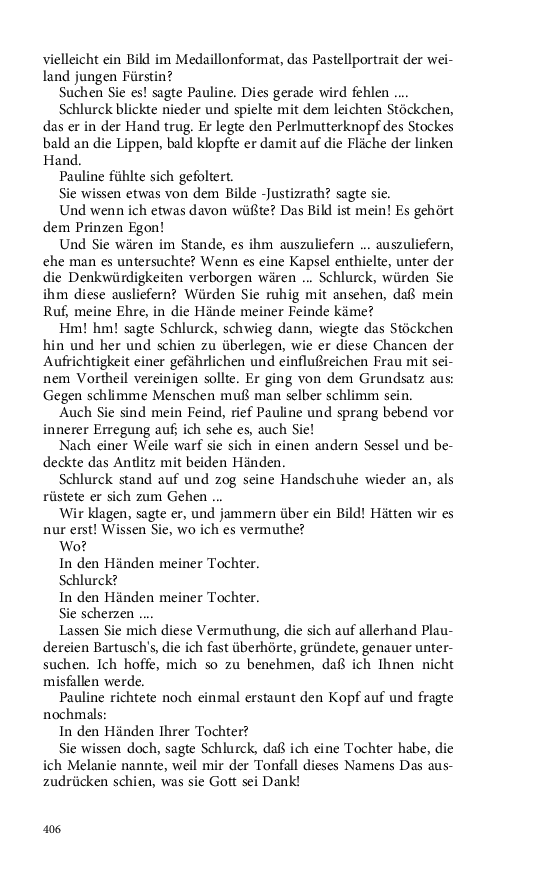 vielleicht ein Bild im Medaillonformat, das Pastellportrait der weiland jungen Fürstin?

Suchen Sie es! sagte Pauline. Dies gerade wird fehlen ....

Schlurck blickte nieder und spielte mit dem leichten Stöckchen, das er in der Hand trug. Er legte den Perlmutterknopf des Stockes bald an die Lippen, bald klopfte er damit auf die Fläche der linken Hand.

Pauline fühlte sich gefoltert.

Sie wissen etwas von dem Bilde -Justizrath? sagte sie.

Und wenn ich etwas davon wüßte? Das Bild ist mein! Es gehört dem Prinzen Egon!

Und Sie wären im Stande, es ihm auszuliefern ... auszuliefern, ehe man es untersuchte? Wenn es eine Kapsel enthielte, unter der die Denkwürdigkeiten verborgen wären ... Schlurck, würden Sie ihm diese ausliefern? Würden Sie ruhig mit ansehen, daß mein Ruf, meine Ehre, in die Hände meiner Feinde käme?

Hm! hm! sagte Schlurck, schwieg dann, wiegte das Stöckchen hin und her und schien zu überlegen, wie er diese Chancen der Aufrichtigkeit einer gefährlichen und einflußreichen Frau mit seinem Vortheil vereinigen sollte. Er ging von dem Grundsatz aus: Gegen schlimme Menschen muß man selber schlimm sein.

Auch Sie sind mein Feind, rief Pauline und sprang bebend vor innerer Erregung auf; ich sehe es, auch Sie!

Nach einer Weile warf sie sich in einen andern Sessel und bedeckte das Antlitz mit beiden Händen.

Schlurck stand auf und zog seine Handschuhe wieder an, als rüstete er sich zum Gehen ...

Wir klagen, sagte er, und jammern über ein Bild! Hätten wir es nur erst! Wissen Sie, wo ich es vermuthe?

Wo?

In den Händen meiner Tochter.

Schlurck?

In den Händen meiner Tochter.

Sie scherzen ....

Lassen Sie mich diese Vermuthung, die sich auf allerhand Plaudereien Bartusch's, die ich fast überhörte, gründete, genauer untersuchen. Ich hoffe, mich so zu benehmen, daß ich Ihnen nicht misfallen werde.

Pauline richtete noch einmal erstaunt den Kopf auf und fragte nochmals:

In den Händen Ihrer Tochter?

Sie wissen doch, sagte Schlurck, daß ich eine Tochter habe, die ich Melanie nannte, weil mir der Tonfall dieses Namens Das auszudrücken schien, was sie Gott sei Dank!

406